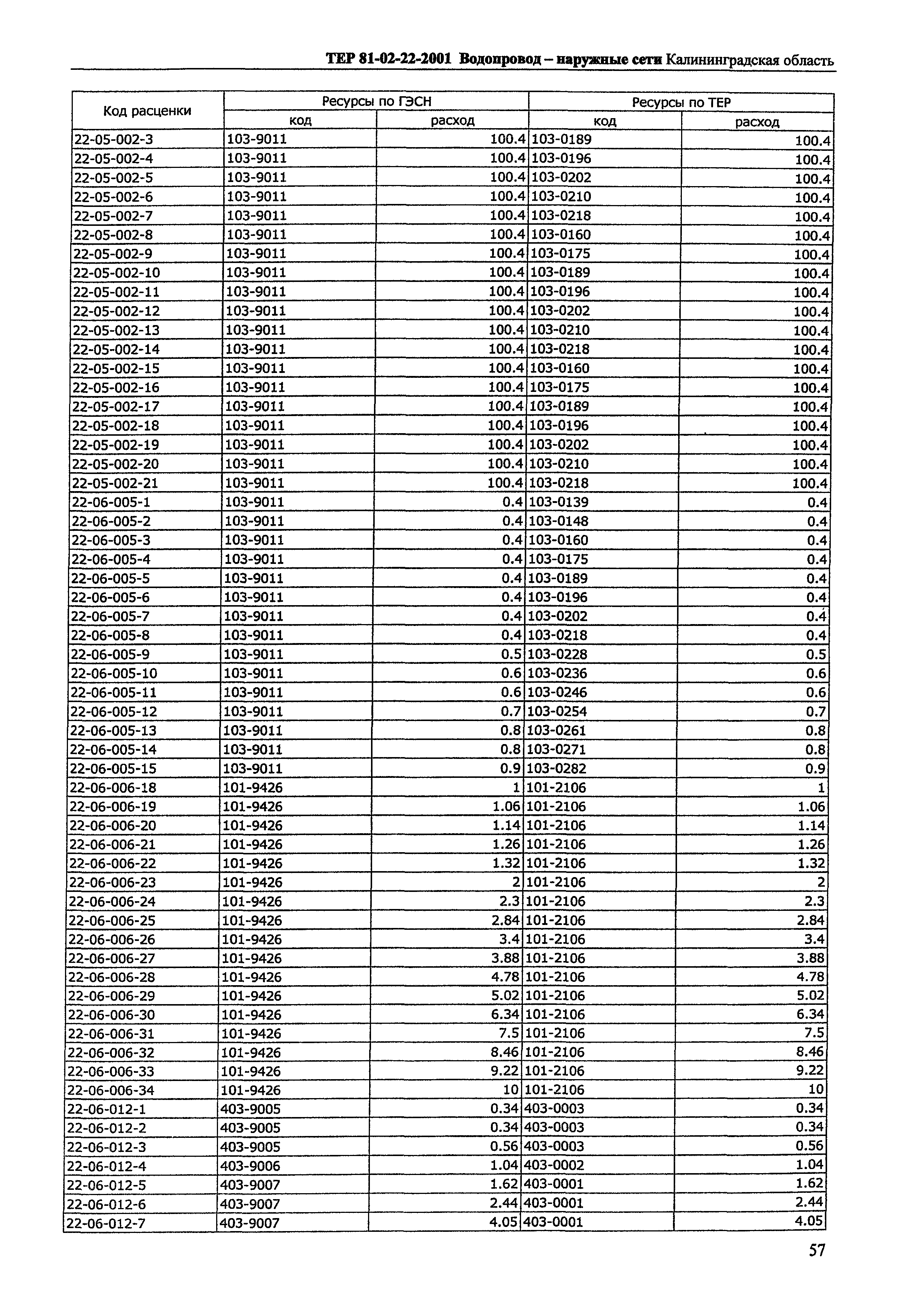 ТЕР 81-02-22-2001 Водопровод – наружные сети Калининградская область

| Код расценки | Ресурсы по ГЭСН код | Ресурсы по ГЭСН расход | Ресурсы по ТЕР код | Ресурсы по ТЕР расход |
|---|---|---|---|---|
| 22-05-002-3 | 103-9011 | 100.4 | 103-0189 | 100.4 |
| 22-05-002-4 | 103-9011 | 100.4 | 103-0196 | 100.4 |
| 22-05-002-5 | 103-9011 | 100.4 | 103-0202 | 100.4 |
| 22-05-002-6 | 103-9011 | 100.4 | 103-0210 | 100.4 |
| 22-05-002-7 | 103-9011 | 100.4 | 103-0218 | 100.4 |
| 22-05-002-8 | 103-9011 | 100.4 | 103-0160 | 100.4 |
| 22-05-002-9 | 103-9011 | 100.4 | 103-0175 | 100.4 |
| 22-05-002-10 | 103-9011 | 100.4 | 103-0189 | 100.4 |
| 22-05-002-11 | 103-9011 | 100.4 | 103-0196 | 100.4 |
| 22-05-002-12 | 103-9011 | 100.4 | 103-0202 | 100.4 |
| 22-05-002-13 | 103-9011 | 100.4 | 103-0210 | 100.4 |
| 22-05-002-14 | 103-9011 | 100.4 | 103-0218 | 100.4 |
| 22-05-002-15 | 103-9011 | 100.4 | 103-0160 | 100.4 |
| 22-05-002-16 | 103-9011 | 100.4 | 103-0175 | 100.4 |
| 22-05-002-17 | 103-9011 | 100.4 | 103-0189 | 100.4 |
| 22-05-002-18 | 103-9011 | 100.4 | 103-0196 | 100.4 |
| 22-05-002-19 | 103-9011 | 100.4 | 103-0202 | 100.4 |
| 22-05-002-20 | 103-9011 | 100.4 | 103-0210 | 100.4 |
| 22-05-002-21 | 103-9011 | 100.4 | 103-0218 | 100.4 |
| 22-06-005-1 | 103-9011 | 0.4 | 103-0139 | 0.4 |
| 22-06-005-2 | 103-9011 | 0.4 | 103-0148 | 0.4 |
| 22-06-005-3 | 103-9011 | 0.4 | 103-0160 | 0.4 |
| 22-06-005-4 | 103-9011 | 0.4 | 103-0175 | 0.4 |
| 22-06-005-5 | 103-9011 | 0.4 | 103-0189 | 0.4 |
| 22-06-005-6 | 103-9011 | 0.4 | 103-0196 | 0.4 |
| 22-06-005-7 | 103-9011 | 0.4 | 103-0202 | 0.4 |
| 22-06-005-8 | 103-9011 | 0.4 | 103-0218 | 0.4 |
| 22-06-005-9 | 103-9011 | 0.5 | 103-0228 | 0.5 |
| 22-06-005-10 | 103-9011 | 0.6 | 103-0236 | 0.6 |
| 22-06-005-11 | 103-9011 | 0.6 | 103-0246 | 0.6 |
| 22-06-005-12 | 103-9011 | 0.7 | 103-0254 | 0.7 |
| 22-06-005-13 | 103-9011 | 0.8 | 103-0261 | 0.8 |
| 22-06-005-14 | 103-9011 | 0.8 | 103-0271 | 0.8 |
| 22-06-005-15 | 103-9011 | 0.9 | 103-0282 | 0.9 |
| 22-06-006-18 | 101-9426 | 1 | 101-2106 | 1 |
| 22-06-006-19 | 101-9426 | 1.06 | 101-2106 | 1.06 |
| 22-06-006-20 | 101-9426 | 1.14 | 101-2106 | 1.14 |
| 22-06-006-21 | 101-9426 | 1.26 | 101-2106 | 1.26 |
| 22-06-006-22 | 101-9426 | 1.32 | 101-2106 | 1.32 |
| 22-06-006-23 | 101-9426 | 2 | 101-2106 | 2 |
| 22-06-006-24 | 101-9426 | 2.3 | 101-2106 | 2.3 |
| 22-06-006-25 | 101-9426 | 2.84 | 101-2106 | 2.84 |
| 22-06-006-26 | 101-9426 | 3.4 | 101-2106 | 3.4 |
| 22-06-006-27 | 101-9426 | 3.88 | 101-2106 | 3.88 |
| 22-06-006-28 | 101-9426 | 4.78 | 101-2106 | 4.78 |
| 22-06-006-29 | 101-9426 | 5.02 | 101-2106 | 5.02 |
| 22-06-006-30 | 101-9426 | 6.34 | 101-2106 | 6.34 |
| 22-06-006-31 | 101-9426 | 7.5 | 101-2106 | 7.5 |
| 22-06-006-32 | 101-9426 | 8.46 | 101-2106 | 8.46 |
| 22-06-006-33 | 101-9426 | 9.22 | 101-2106 | 9.22 |
| 22-06-006-34 | 101-9426 | 10 | 101-2106 | 10 |
| 22-06-012-1 | 403-9005 | 0.34 | 403-0003 | 0.34 |
| 22-06-012-2 | 403-9005 | 0.34 | 403-0003 | 0.34 |
| 22-06-012-3 | 403-9005 | 0.56 | 403-0003 | 0.56 |
| 22-06-012-4 | 403-9006 | 1.04 | 403-0002 | 1.04 |
| 22-06-012-5 | 403-9007 | 1.62 | 403-0001 | 1.62 |
| 22-06-012-6 | 403-9007 | 2.44 | 403-0001 | 2.44 |
| 22-06-012-7 | 403-9007 | 4.05 | 403-0001 | 4.05 |

57